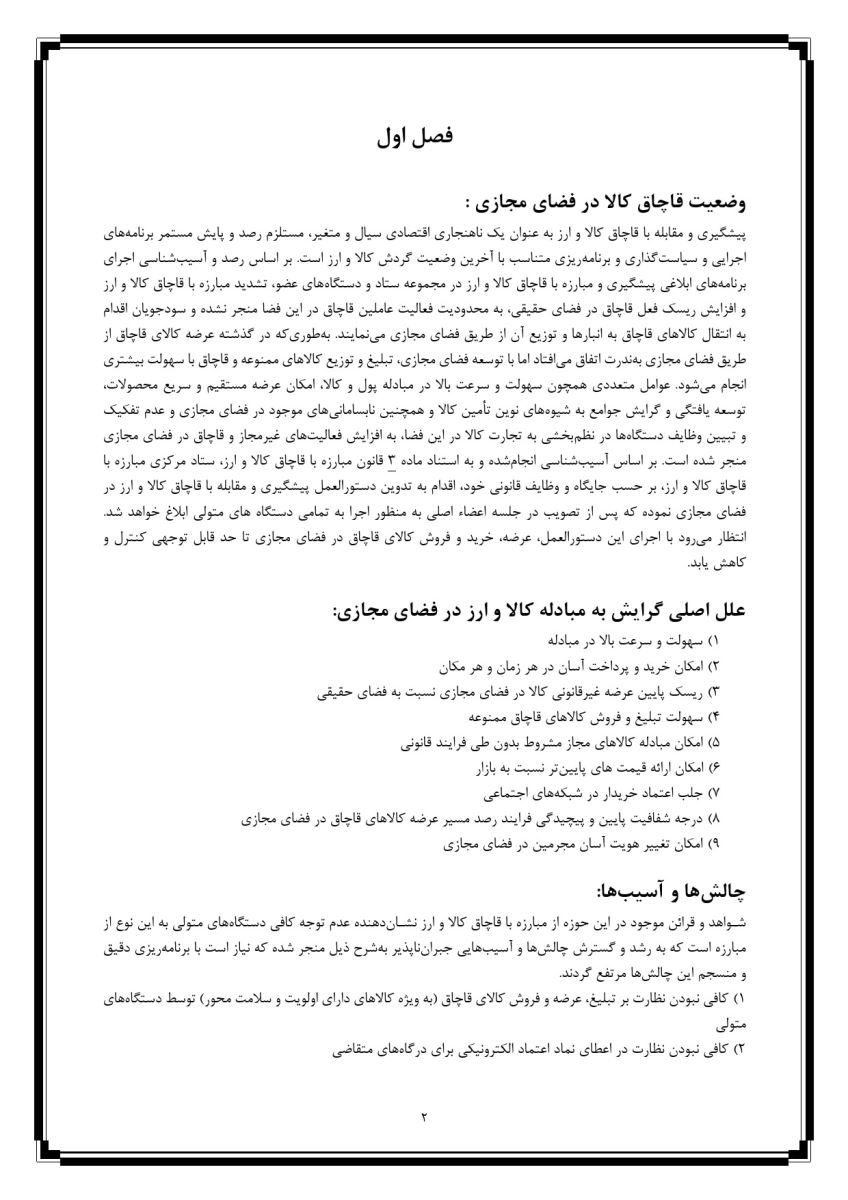 فصل اول

وضعیت قاچاق کالا در فضای مجازی :
پیشگیری و مقابله با قاچاق کالا و ارز به عنوان یک ناهنجاری اقتصادی سیال و متغیر، مستلزم رصد و پایش مستمر برنامه‌های اجرایی و سیاست‌گذاری و برنامه‌ریزی متناسب با آخرین وضعیت گردش کالا و ارز است. بر اساس رصد و آسیب‌شناسی اجرای برنامه‌های ابلاغی پیشگیری و مبارزه با قاچاق کالا و ارز در مجموعه ستاد و دستگاه‌های عضو، تشدید مبارزه با قاچاق کالا و ارز و افزایش ریسک فعل قاچاق در فضای حقیقی، به محدودیت فعالیت عاملین قاچاق در این فضا منجر نشده و سودجویان اقدام به انتقال کالاهای قاچاق به انبارها و توزیع آن از طریق فضای مجازی می‌نمایند. به‌طوری‌که در گذشته عرضه کالای قاچاق از طریق فضای مجازی به‌ندرت اتفاق می‌افتاد اما با توسعه فضای مجازی، تبلیغ و توزیع کالاهای ممنوعه و قاچاق با سهولت بیشتری انجام می‌شود. عوامل متعددی همچون سهولت و سرعت بالا در مبادله پول و کالا، امکان عرضه مستقیم و سریع محصولات، توسعه یافتگی و گرایش جوامع به شیوه‌های نوین تأمین کالا و همچنین نابسامانی‌های موجود در فضای مجازی و عدم تفکیک و تبیین وظایف دستگاه‌ها در نظم‌بخشی به تجارت کالا در این فضا، به افزایش فعالیت‌های غیرمجاز و قاچاق در فضای مجازی منجر شده است. بر اساس آسیب‌شناسی انجام‌شده و به استناد ماده ۳ قانون مبارزه با قاچاق کالا و ارز، ستاد مرکزی مبارزه با قاچاق کالا و ارز، بر حسب جایگاه و وظایف قانونی خود، اقدام به تدوین دستورالعمل پیشگیری و مقابله با قاچاق کالا و ارز در فضای مجازی نموده که پس از تصویب در جلسه اعضاء اصلی به منظور اجرا به تمامی دستگاه های متولی ابلاغ خواهد شد. انتظار می‌رود با اجرای این دستورالعمل، عرضه، خرید و فروش کالای قاچاق در فضای مجازی تا حد قابل توجهی کنترل و کاهش یابد.

علل اصلی گرایش به مبادله کالا و ارز در فضای مجازی:
۱) سهولت و سرعت بالا در مبادله
۲) امکان خرید و پرداخت آسان در هر زمان و هر مکان
۳) ریسک پایین عرضه غیرقانونی کالا در فضای مجازی نسبت به فضای حقیقی
۴) سهولت تبلیغ و فروش کالاهای قاچاق ممنوعه
۵) امکان مبادله کالاهای مجاز مشروط بدون طی فرایند قانونی
۶) امکان ارائه قیمت های پایین‌تر نسبت به بازار
۷) جلب اعتماد خریدار در شبکه‌های اجتماعی
۸) درجه شفافیت پایین و پیچیدگی فرایند رصد مسیر عرضه کالاهای قاچاق در فضای مجازی
۹) امکان تغییر هویت آسان مجرمین در فضای مجازی

چالش‌ها و آسیب‌ها:
شواهد و قرائن موجود در این حوزه از مبارزه با قاچاق کالا و ارز نشان‌دهنده عدم توجه کافی دستگاه‌های متولی به این نوع از مبارزه است که به رشد و گسترش چالش‌ها و آسیب‌هایی جبران‌ناپذیر به‌شرح ذیل منجر شده که نیاز است با برنامه‌ریزی دقیق و منسجم این چالش‌ها مرتفع گردند.
۱) کافی نبودن نظارت بر تبلیغ، عرضه و فروش کالای قاچاق (به ویژه کالاهای دارای اولویت و سلامت محور) توسط دستگاه‌های متولی
۲) کافی نبودن نظارت در اعطای نماد اعتماد الکترونیکی برای درگاه‌های متقاضی

۲